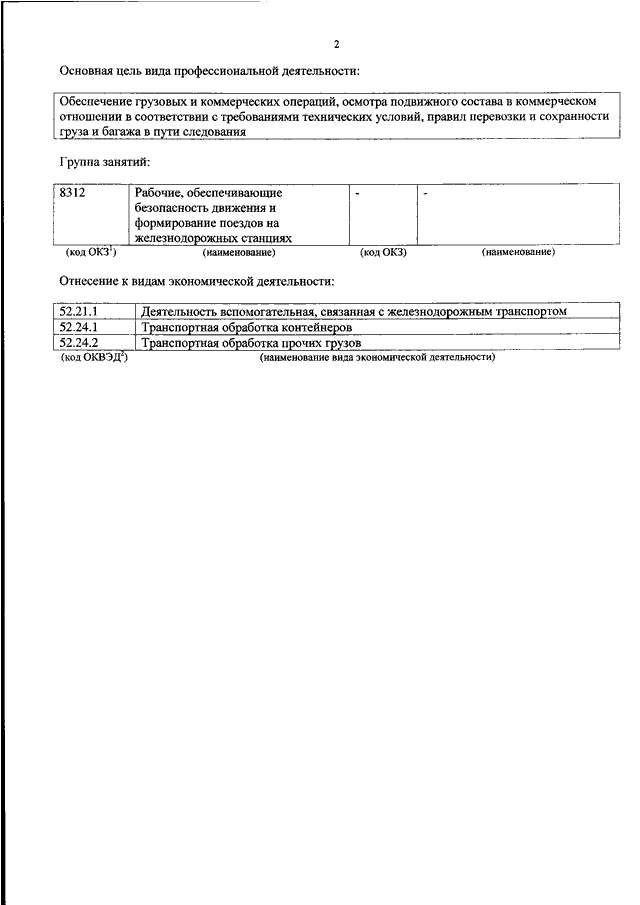 2

Основная цель вида профессиональной деятельности:

Обеспечение грузовых и коммерческих операций, осмотра подвижного состава в коммерческом отношении в соответствии с требованиями технических условий, правил перевозки и сохранности груза и багажа в пути следования

Группа занятий:

| 8312 | Рабочие, обеспечивающие безопасность движения и формирование поездов на железнодорожных станциях | - | - |
|---|---|---|---|
| (код ОКЗ$^1$) | (наименование) | (код ОКЗ) | (наименование) |

Отнесение к видам экономической деятельности:

| 52.21.1 | Деятельность вспомогательная, связанная с железнодорожным транспортом |
|---|---|
| 52.24.1 | Транспортная обработка контейнеров |
| 52.24.2 | Транспортная обработка прочих грузов |
| (код ОКВЭД$^2$) | (наименование вида экономической деятельности) |